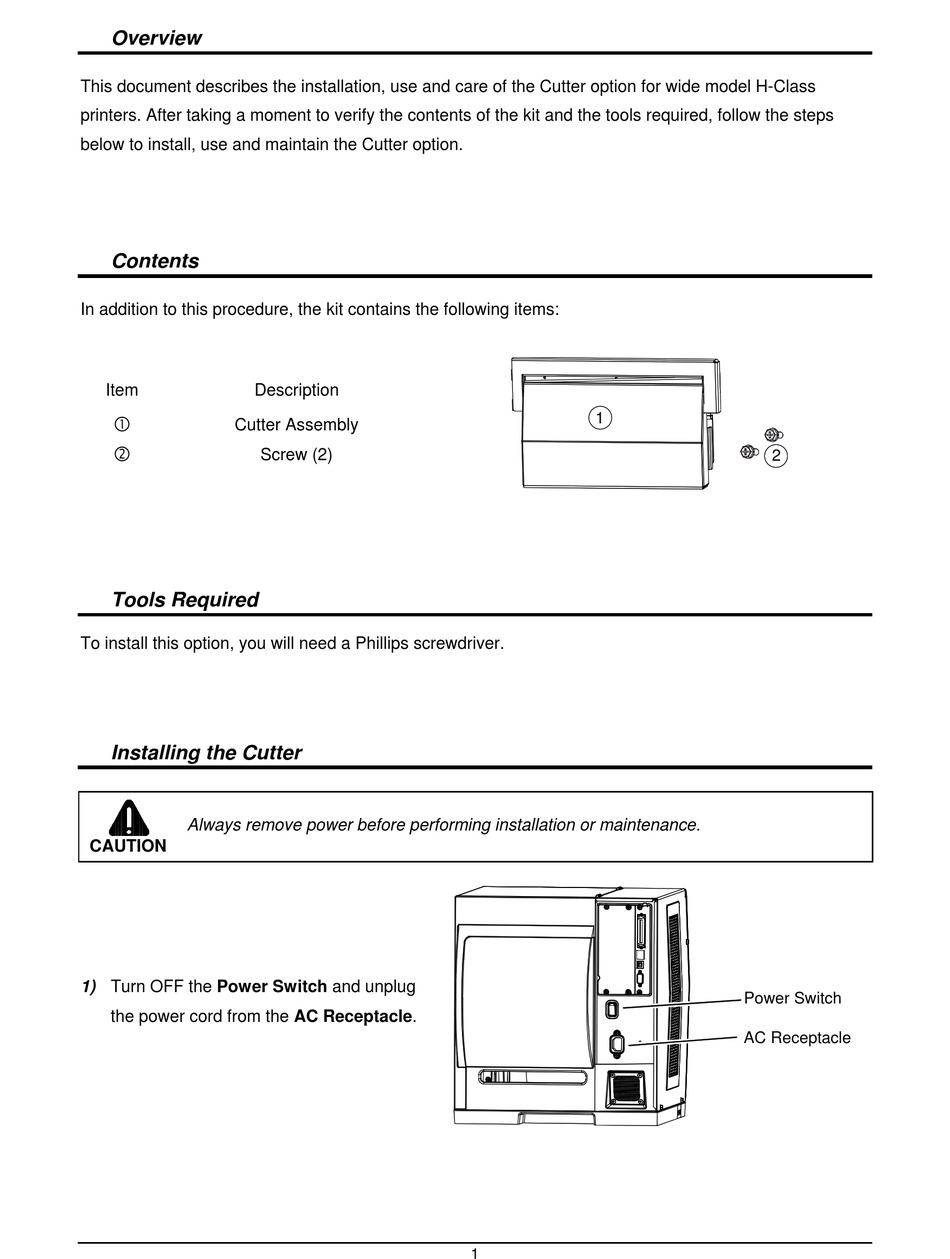 Overview

This document describes the installation, use and care of the Cutter option for wide model H-Class printers. After taking a moment to verify the contents of the kit and the tools required, follow the steps below to install, use and maintain the Cutter option.

Contents

In addition to this procedure, the kit contains the following items:

| Item | Description |
|---|---|
| ① | Cutter Assembly |
| ② | Screw (2) |

1

2

Tools Required

To install this option, you will need a Phillips screwdriver.

Installing the Cutter

CAUTION

Always remove power before performing installation or maintenance.

1) Turn OFF the Power Switch and unplug the power cord from the AC Receptacle.

Power Switch

AC Receptacle

1